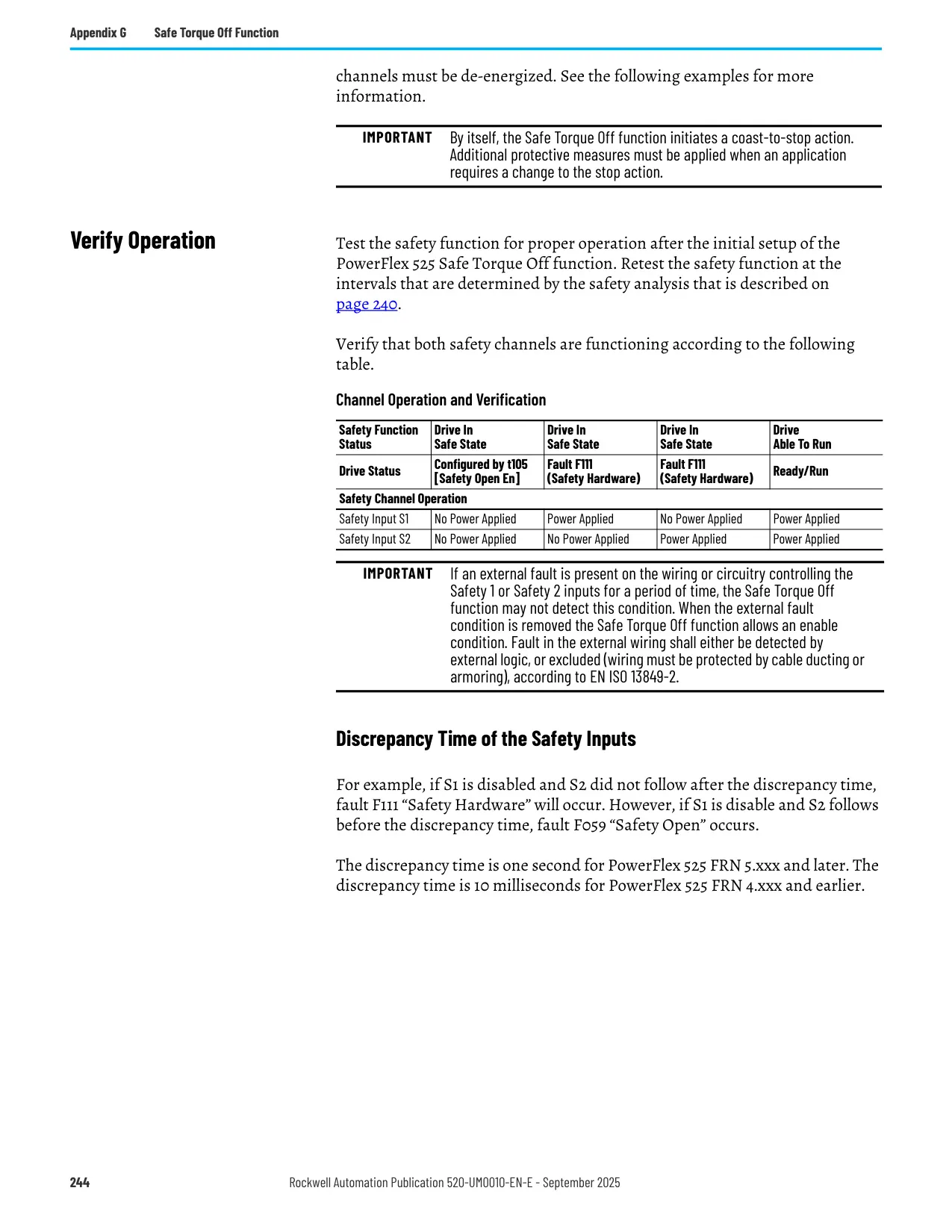 Appendix G Safe Torque Off Function

channels must be de-energized. See the following examples for more information.

IMPORTANT By itself, the Safe Torque Off function initiates a coast-to-stop action. Additional protective measures must be applied when an application requires a change to the stop action.

Verify Operation

Test the safety function for proper operation after the initial setup of the PowerFlex 525 Safe Torque Off function. Retest the safety function at the intervals that are determined by the safety analysis that is described on page 240.

Verify that both safety channels are functioning according to the following table.

Channel Operation and Verification

| Safety Function Status | Drive In Safe State | Drive In Safe State | Drive In Safe State | Drive Able To Run |
|---|---|---|---|---|
| Drive Status | Configured by t105 [Safety Open En] | Fault F111 (Safety Hardware) | Fault F111 (Safety Hardware) | Ready/Run |
| Safety Channel Operation | | | | |
| Safety Input S1 | No Power Applied | Power Applied | No Power Applied | Power Applied |
| Safety Input S2 | No Power Applied | No Power Applied | Power Applied | Power Applied |

IMPORTANT If an external fault is present on the wiring or circuitry controlling the Safety 1 or Safety 2 inputs for a period of time, the Safe Torque Off function may not detect this condition. When the external fault condition is removed the Safe Torque Off function allows an enable condition. Fault in the external wiring shall either be detected by external logic, or excluded (wiring must be protected by cable ducting or armoring), according to EN ISO 13849-2.

Discrepancy Time of the Safety Inputs

For example, if S1 is disabled and S2 did not follow after the discrepancy time, fault F111 “Safety Hardware” will occur. However, if S1 is disable and S2 follows before the discrepancy time, fault F059 “Safety Open” occurs.

The discrepancy time is one second for PowerFlex 525 FRN 5.xxx and later. The discrepancy time is 10 milliseconds for PowerFlex 525 FRN 4.xxx and earlier.

244 Rockwell Automation Publication 520-UM001O-EN-E - September 2025